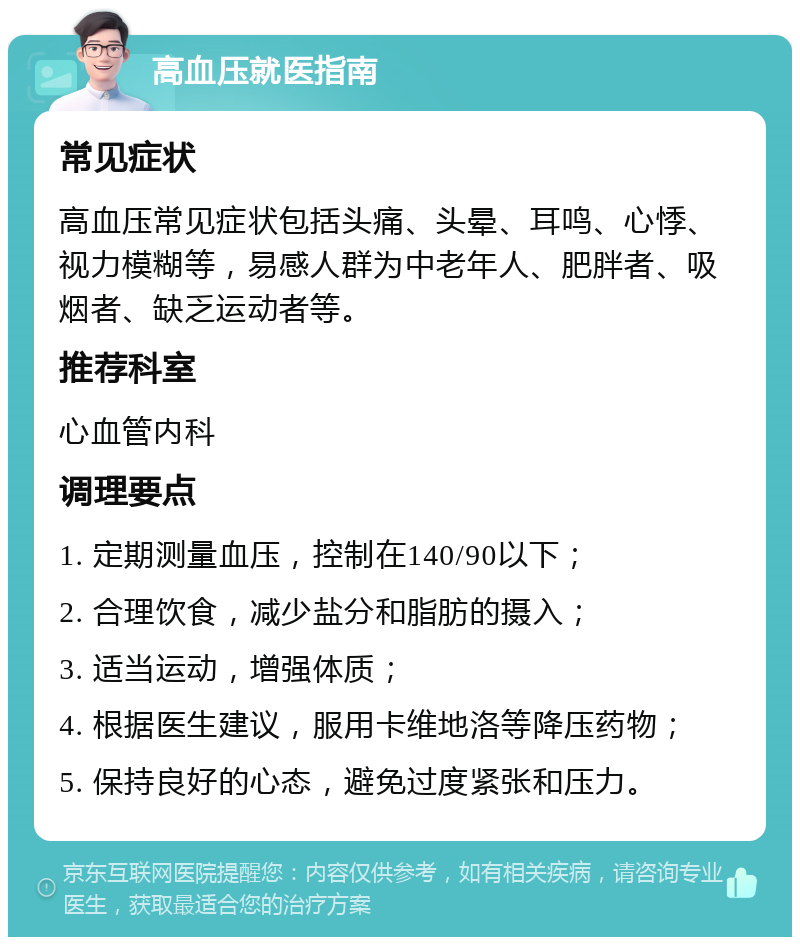 高血压就医指南

常见症状

高血压常见症状包括头痛、头晕、耳鸣、心悸、视力模糊等，易感人群为中老年人、肥胖者、吸烟者、缺乏运动者等。

推荐科室

心血管内科

调理要点

1. 定期测量血压，控制在140/90以下；

2. 合理饮食，减少盐分和脂肪的摄入；

3. 适当运动，增强体质；

4. 根据医生建议，服用卡维地洛等降压药物；

5. 保持良好的心态，避免过度紧张和压力。

京东互联网医院提醒您：内容仅供参考，如有相关疾病，请咨询专业医生，获取最适合您的治疗方案